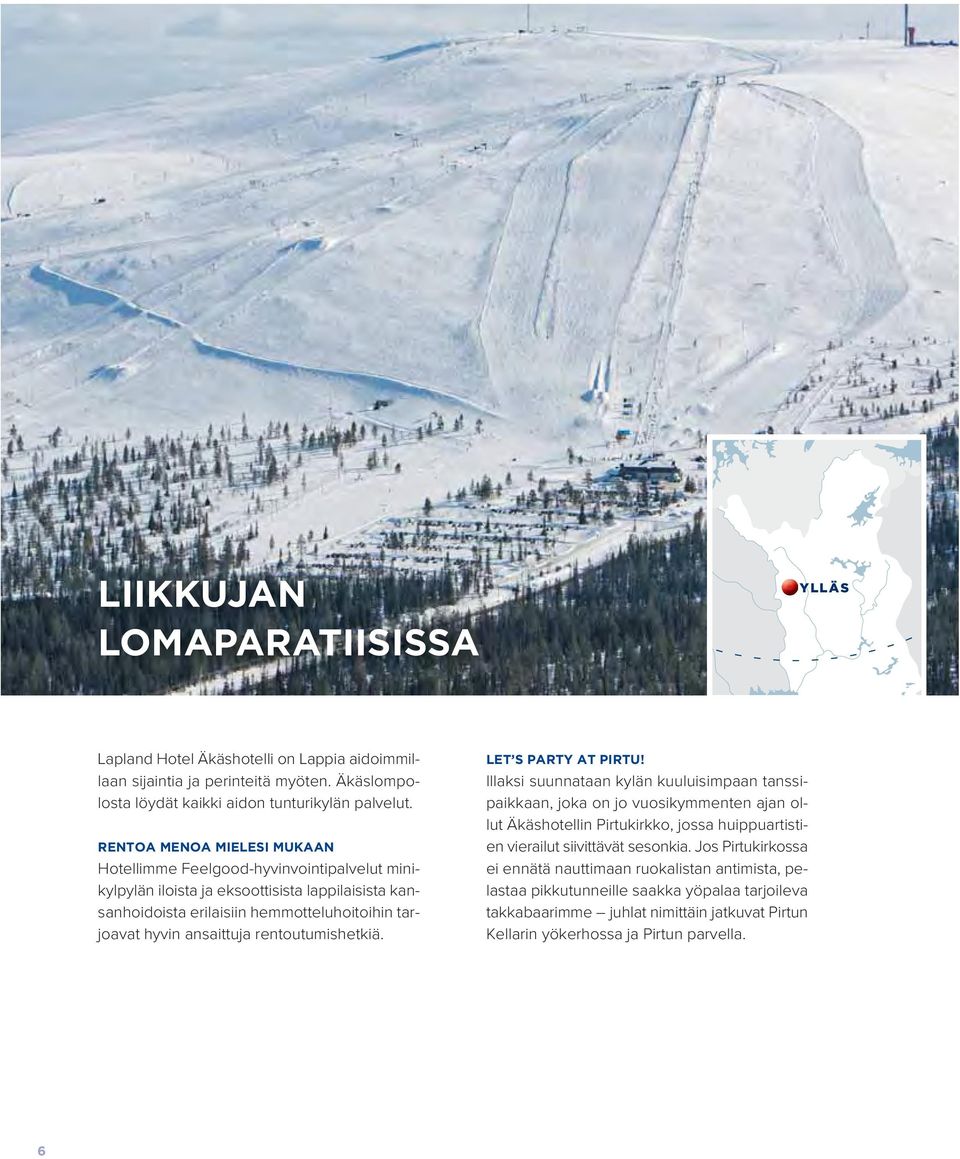 LIIKKUJAN LOMAPARATIISISSA

YLLÄS

Lapland Hotel Äkäshotelli on Lappia aidoimmillaan sijaintia ja perinteitä myöten. Äkäslompolosta löydät kaikki aidon tunturikylän palvelut.

RENTOA MENOA MIELESI MUKAAN
Hotellimme Feelgood-hyvinvointipalvelut minikylpylän iloista ja eksoottisista lappilaisista kansanhoidoista erilaisiin hemmotteluhoitoihin tarjoavat hyvin ansaittuja rentoutumishetkiä.

LET'S PARTY AT PIRTU!
Illaksi suunnataan kylän kuuluisimpaan tanssipaikkaan, joka on jo vuosikymmenten ajan ollut Äkäshotellin Pirtukirkko, jossa huippuartistien vierailut siivittävät sesonkia. Jos Pirtukirkossa ei ennätä nauttimaan ruokalistan antimista, pelastaa pikkutunneille saakka yöpalaa tarjoileva takkabaarimme – juhlat nimittäin jatkuvat Pirtun Kellarin yökerhossa ja Pirtun parvella.

6